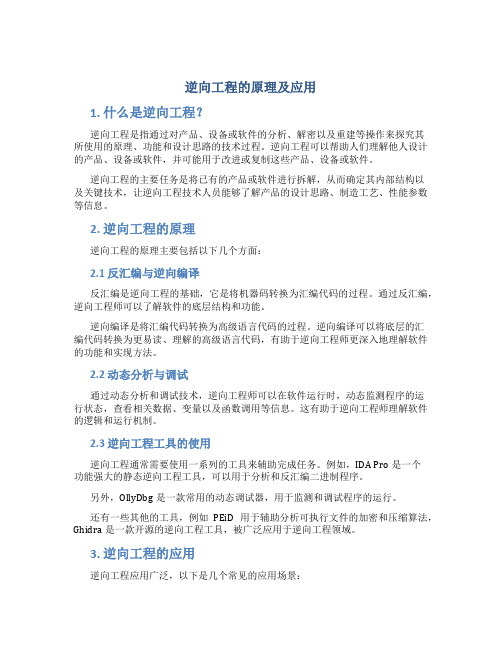 逆向工程的原理及应用

1. 什么是逆向工程？

逆向工程是指通过对产品、设备或软件的分析、解密以及重建等操作来探究其所使用的原理、功能和设计思路的技术过程。逆向工程可以帮助人们理解他人设计的产品、设备或软件，并可能用于改进或复制这些产品、设备或软件。

逆向工程的主要任务是将已有的产品或软件进行拆解，从而确定其内部结构以及关键技术，让逆向工程技术人员能够了解产品的设计思路、制造工艺、性能参数等信息。

2. 逆向工程的原理

逆向工程的原理主要包括以下几个方面：

2.1 反汇编与逆向编译

反汇编是逆向工程的基础，它是将机器码转换为汇编代码的过程。通过反汇编，逆向工程师可以了解软件的底层结构和功能。

逆向编译是将汇编代码转换为高级语言代码的过程。逆向编译可以将底层的汇编代码转换为更易读、理解的高级语言代码，有助于逆向工程师更深入地理解软件的功能和实现方法。

2.2 动态分析与调试

通过动态分析和调试技术，逆向工程师可以在软件运行时，动态监测程序的运行状态，查看相关数据、变量以及函数调用等信息。这有助于逆向工程师理解软件的逻辑和运行机制。

2.3 逆向工程工具的使用

逆向工程通常需要使用一系列的工具来辅助完成任务。例如，IDA Pro 是一个功能强大的静态逆向工程工具，可以用于分析和反汇编二进制程序。

另外，OllyDbg 是一款常用的动态调试器，用于监测和调试程序的运行。

还有一些其他的工具，例如 PEiD 用于辅助分析可执行文件的加密和压缩算法，Ghidra 是一款开源的逆向工程工具，被广泛应用于逆向工程领域。

3. 逆向工程的应用

逆向工程应用广泛，以下是几个常见的应用场景：